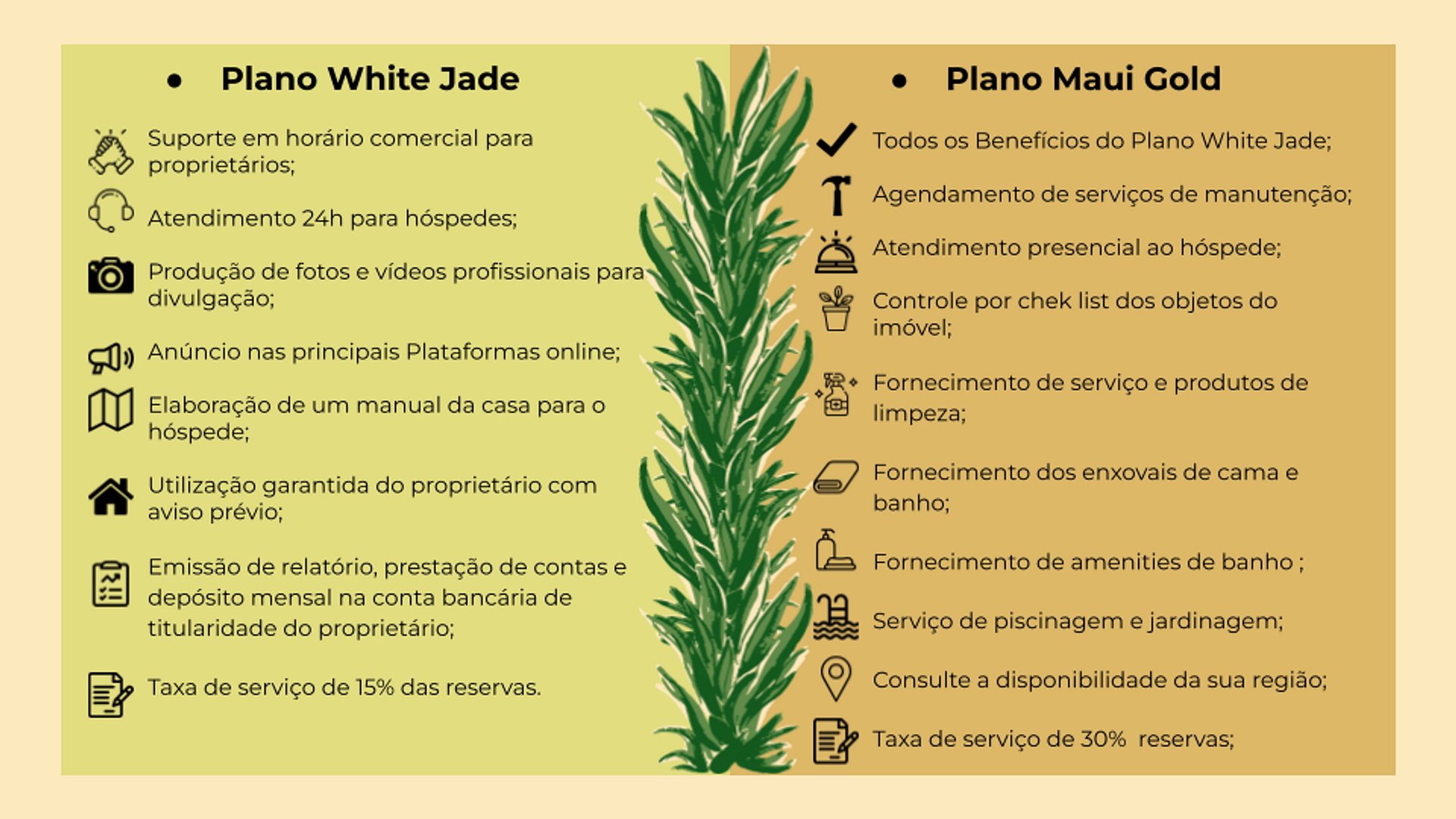 • Plano White Jade

Suporte em horário comercial para proprietários;

Atendimento 24h para hóspedes;

Produção de fotos e vídeos profissionais para divulgação;

Anúncio nas principais Plataformas online;

Elaboração de um manual da casa para o hóspede;

Utilização garantida do proprietário com aviso prévio;

Emissão de relatório, prestação de contas e depósito mensal na conta bancária de titularidade do proprietário;

Taxa de serviço de 15% das reservas.

• Plano Maui Gold

Todos os Benefícios do Plano White Jade;

Agendamento de serviços de manutenção;

Atendimento presencial ao hóspede;

Controle por chek list dos objetos do imóvel;

Fornecimento de serviço e produtos de limpeza;

Fornecimento dos enxovais de cama e banho;

Fornecimento de amenities de banho ;

Serviço de piscinagem e jardinagem;

Consulte a disponibilidade da sua região;

Taxa de serviço de 30% reservas;